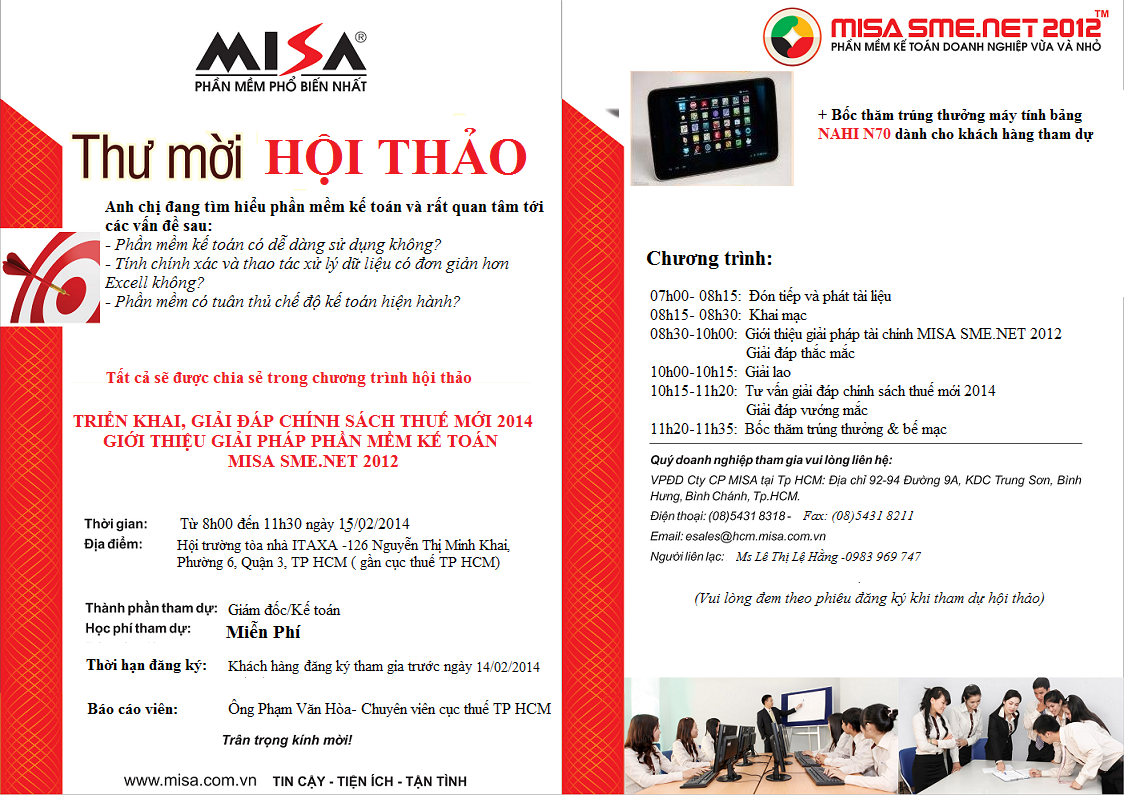 MISA®
PHẦN MỀM PHỔ BIẾN NHẤT

Thư mời HỘI THẢO

Anh chị đang tìm hiểu phần mềm kế toán và rất quan tâm tới các vấn đề sau:
- Phần mềm kế toán có dễ dàng sử dụng không?
- Tính chính xác và thao tác xử lý dữ liệu có đơn giản hơn Excell không?
- Phần mềm có tuân thủ chế độ kế toán hiện hành?

Tất cả sẽ được chia sẻ trong chương trình hội thảo

TRIỂN KHAI, GIẢI ĐÁP CHÍNH SÁCH THUẾ MỚI 2014
GIỚI THIỆU GIẢI PHÁP PHẦN MỀM KẾ TOÁN
MISA SME.NET 2012

Thời gian: Từ 8h00 đến 11h30 ngày 15/02/2014
Địa điểm: Hội trường tòa nhà ITAXA -126 Nguyễn Thị Minh Khai, Phường 6, Quận 3, TP HCM ( gần cục thuế TP HCM)

Thành phần tham dự: Giám đốc/Kế toán
Học phí tham dự: Miễn Phí
Thời hạn đăng ký: Khách hàng đăng ký tham gia trước ngày 14/02/2014
Báo cáo viên: Ông Phạm Văn Hòa- Chuyên viên cục thuế TP HCM

Trân trọng kính mời!

www.misa.com.vn TIN CẬY - TIỆN ÍCH - TẬN TÌNH

MISA SME.NET 2012™
PHẦN MỀM KẾ TOÁN DOANH NGHIỆP VỪA VÀ NHỎ

+ Bốc thăm trúng thưởng máy tính bảng NAHI N70 dành cho khách hàng tham dự

Chương trình:

07h00- 08h15: Đón tiếp và phát tài liệu
08h15- 08h30: Khai mạc
08h30-10h00: Giới thiệu giải pháp tài chính MISA SME.NET 2012
Giải đáp thắc mắc
10h00-10h15: Giải lao
10h15-11h20: Tư vấn giải đáp chính sách thuế mới 2014
Giải đáp vướng mắc
11h20-11h35: Bốc thăm trúng thưởng & bế mạc

Quý doanh nghiệp tham gia vui lòng liên hệ:
VPĐD Cty CP MISA tại Tp HCM: Địa chỉ 92-94 Đường 9A, KDC Trung Sơn, Bình Hưng, Bình Chánh, Tp.HCM.
Điện thoại: (08)5431 8318 - Fax: (08)5431 8211
Email: esales@hcm.misa.com.vn
Người liên lạc: Ms Lê Thị Lệ Hằng -0983 969 747

(Vui lòng đem theo phiếu đăng ký khi tham dự hội thảo)